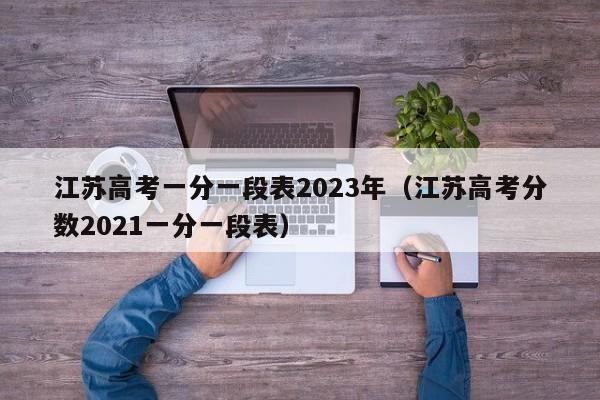 江苏高考一分一段表2023年（江苏高考分数2021一分一段表）